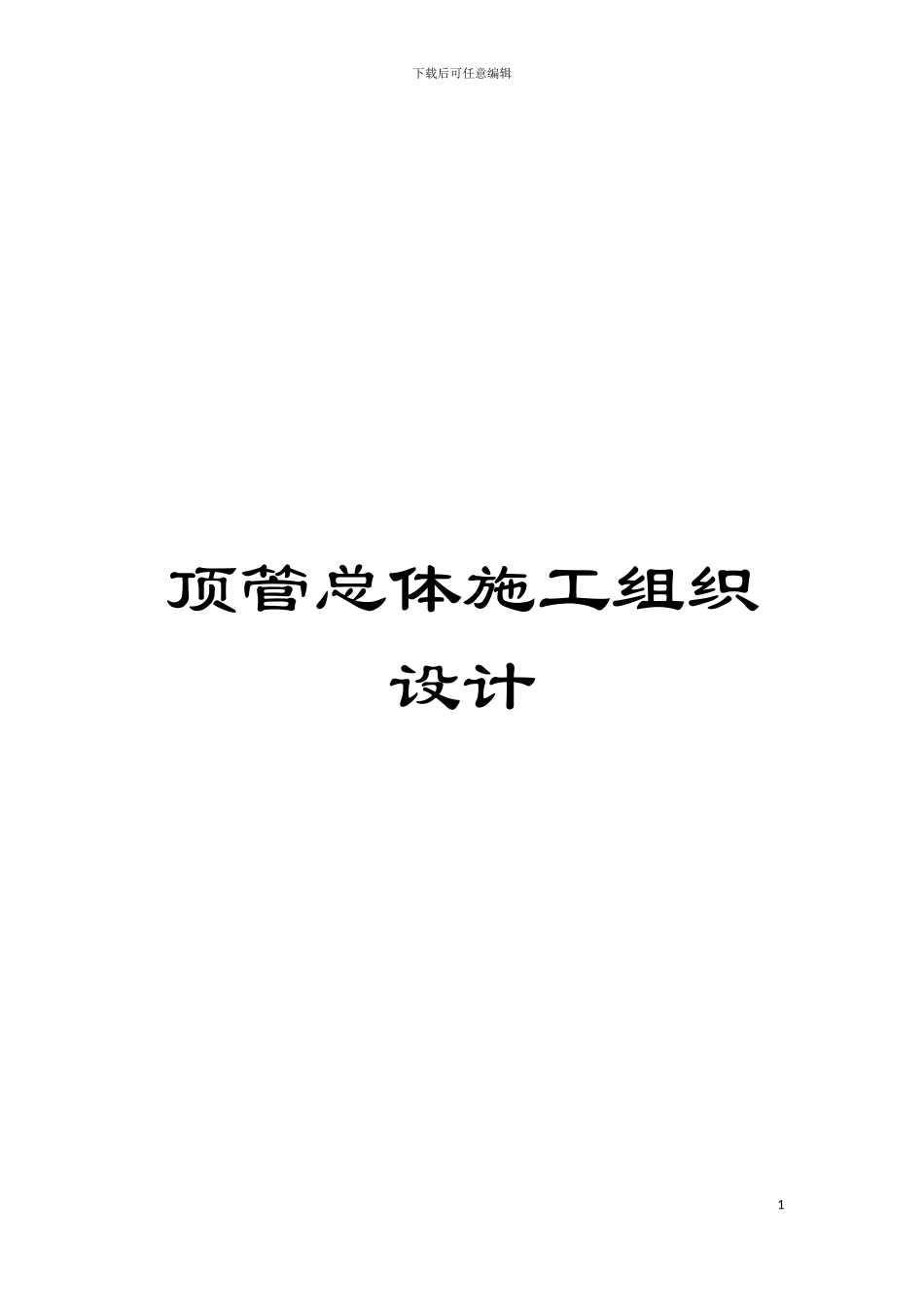 下载后可任意编辑

顶管总体施工组织设计

1